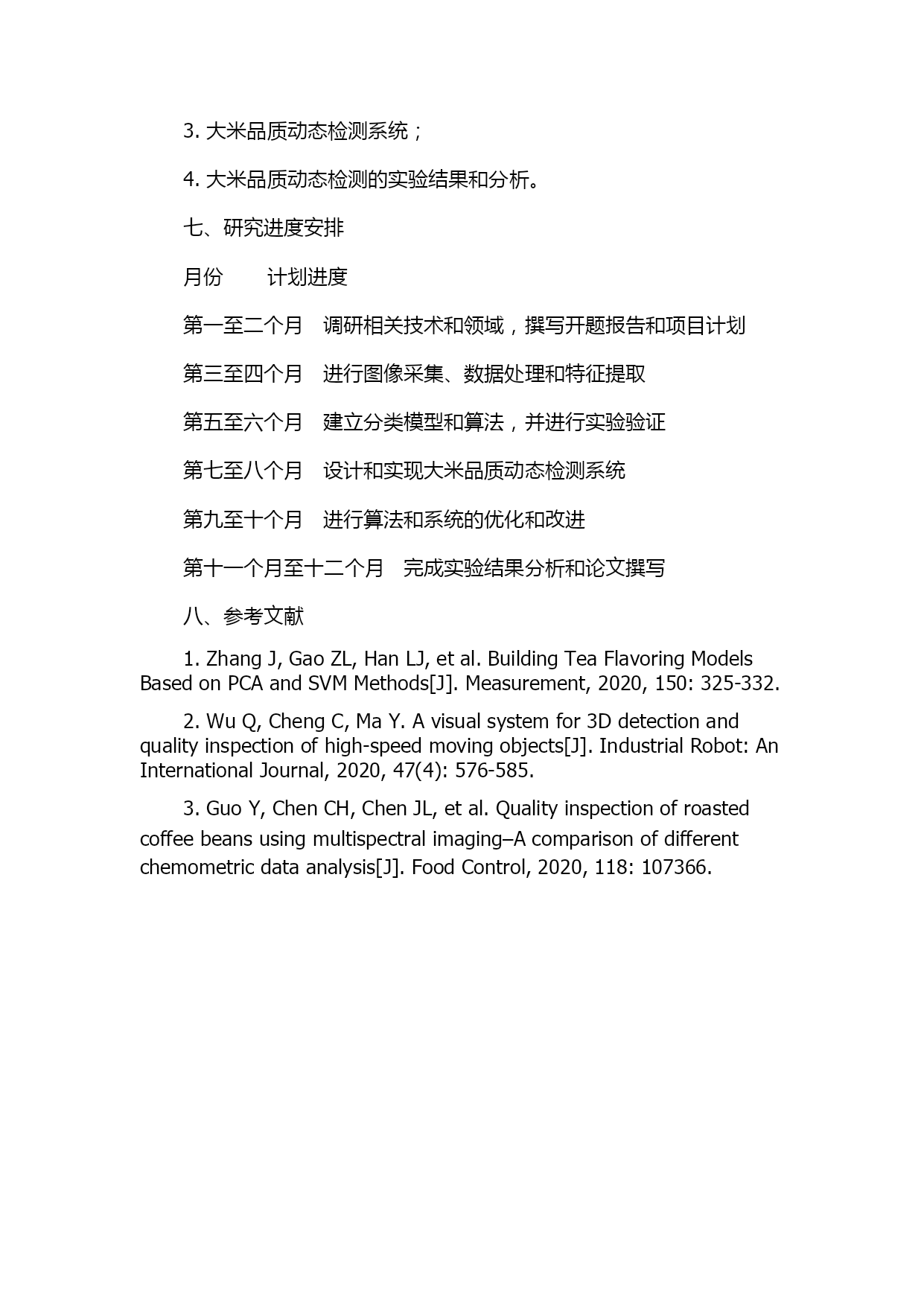 3. 大米品质动态检测系统；

4. 大米品质动态检测的实验结果和分析。

七、研究进度安排

月份　　计划进度

第一至二个月　调研相关技术和领域，撰写开题报告和项目计划

第三至四个月　进行图像采集、数据处理和特征提取

第五至六个月　建立分类模型和算法，并进行实验验证

第七至八个月　设计和实现大米品质动态检测系统

第九至十个月　进行算法和系统的优化和改进

第十一个月至十二个月　完成实验结果分析和论文撰写

八、参考文献

1. Zhang J, Gao ZL, Han LJ, et al. Building Tea Flavoring Models Based on PCA and SVM Methods[J]. Measurement, 2020, 150: 325-332.

2. Wu Q, Cheng C, Ma Y. A visual system for 3D detection and quality inspection of high-speed moving objects[J]. Industrial Robot: An International Journal, 2020, 47(4): 576-585.

3. Guo Y, Chen CH, Chen JL, et al. Quality inspection of roasted coffee beans using multispectral imaging–A comparison of different chemometric data analysis[J]. Food Control, 2020, 118: 107366.